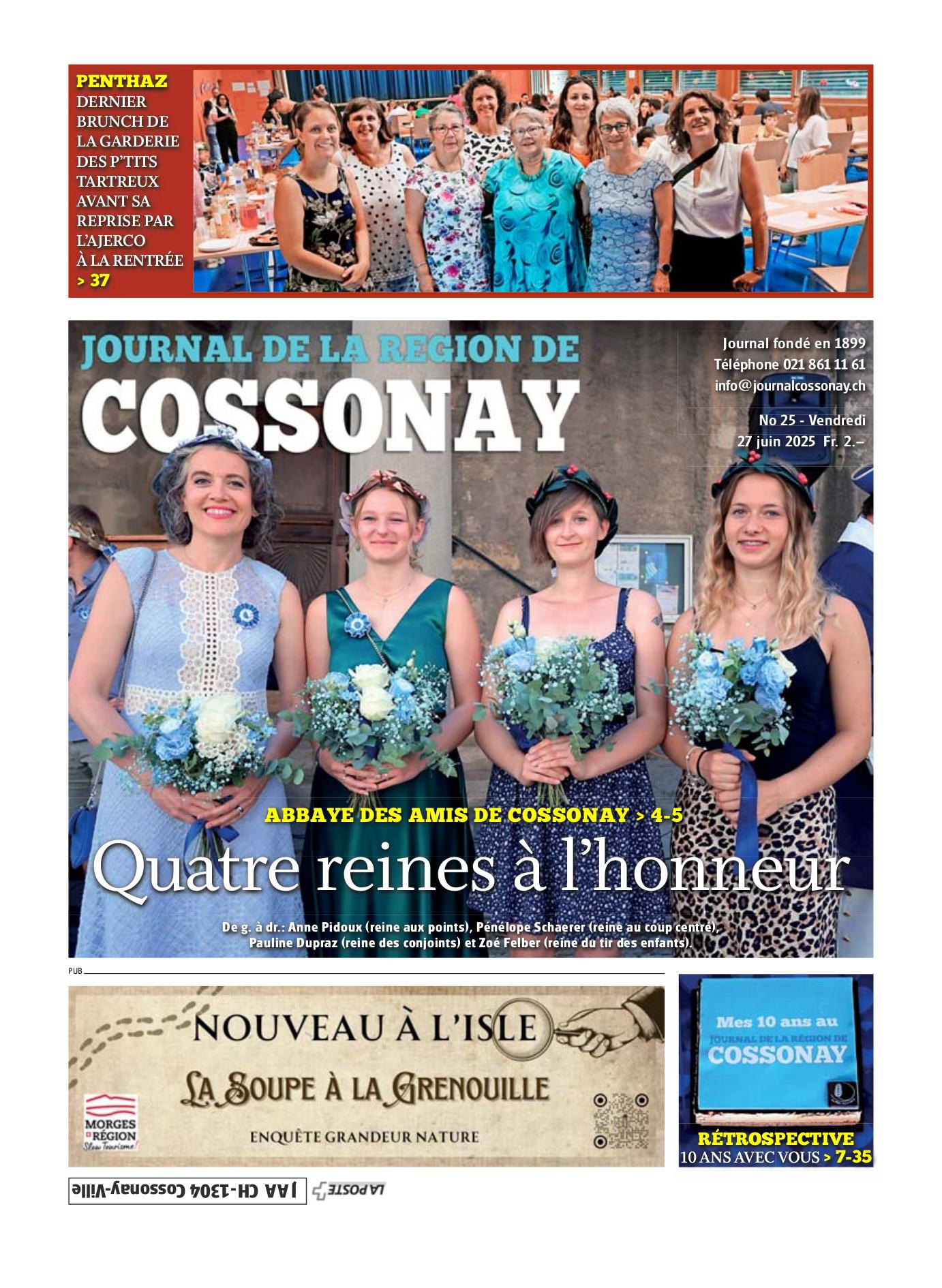 PENTHAZ
DERNIER BRUNCH DE LA GARDERIE DES P'TITS TARTREUX AVANT SA REPRISE PAR L'AJERCO À LA RENTRÉE
> 37

JOURNAL DE LA REGION DE
COSSONAY

Journal fondé en 1899
Téléphone 021 861 11 61
info@journalcossonay.ch

No 25 - Vendredi
27 juin 2025 Fr. 2.–

ABBAYE DES AMIS DE COSSONAY > 4-5

Quatre reines à l'honneur

De g. à dr.: Anne Pidoux (reine aux points), Pénélope Schaerer (reine au coup centré), Pauline Dupraz (reine des conjoints) et Zoé Felber (reine du tir des enfants).

PUB

NOUVEAU À L'ISLE
LA SOUPE À LA GRENOUILLE
ENQUÊTE GRANDEUR NATURE

MORGES RÉGION
Slow Tourisme!

Mes 10 ans au
JOURNAL DE LA RÉGION DE
COSSONAY

RÉTROSPECTIVE
10 ANS AVEC VOUS > 7-35

JAA CH-1304 Cossonay-Ville
LA POSTE